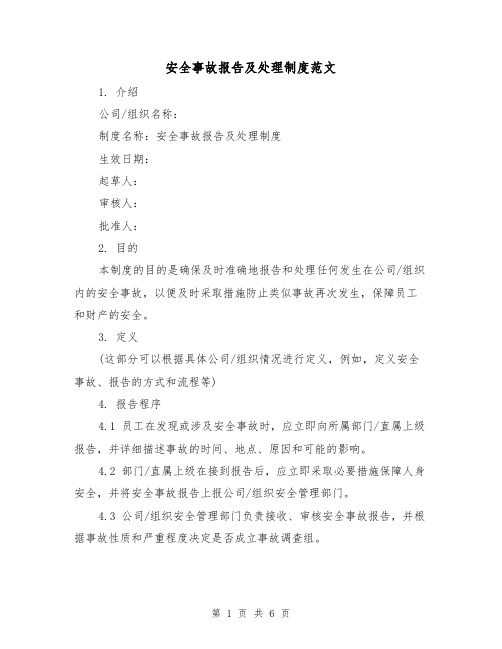 安全事故报告及处理制度范文

1. 介绍

公司/组织名称：

制度名称：安全事故报告及处理制度

生效日期：

起草人：

审核人：

批准人：

2. 目的

本制度的目的是确保及时准确地报告和处理任何发生在公司/组织内的安全事故，以便及时采取措施防止类似事故再次发生，保障员工和财产的安全。

3. 定义

（这部分可以根据具体公司/组织情况进行定义，例如，定义安全事故、报告的方式和流程等）

4. 报告程序

4.1 员工在发现或涉及安全事故时，应立即向所属部门/直属上级报告，并详细描述事故的时间、地点、原因和可能的影响。

4.2 部门/直属上级在接到报告后，应立即采取必要措施保障人身安全，并将安全事故报告上报公司/组织安全管理部门。

4.3 公司/组织安全管理部门负责接收、审核安全事故报告，并根据事故性质和严重程度决定是否成立事故调查组。

第 1 页 共 6 页